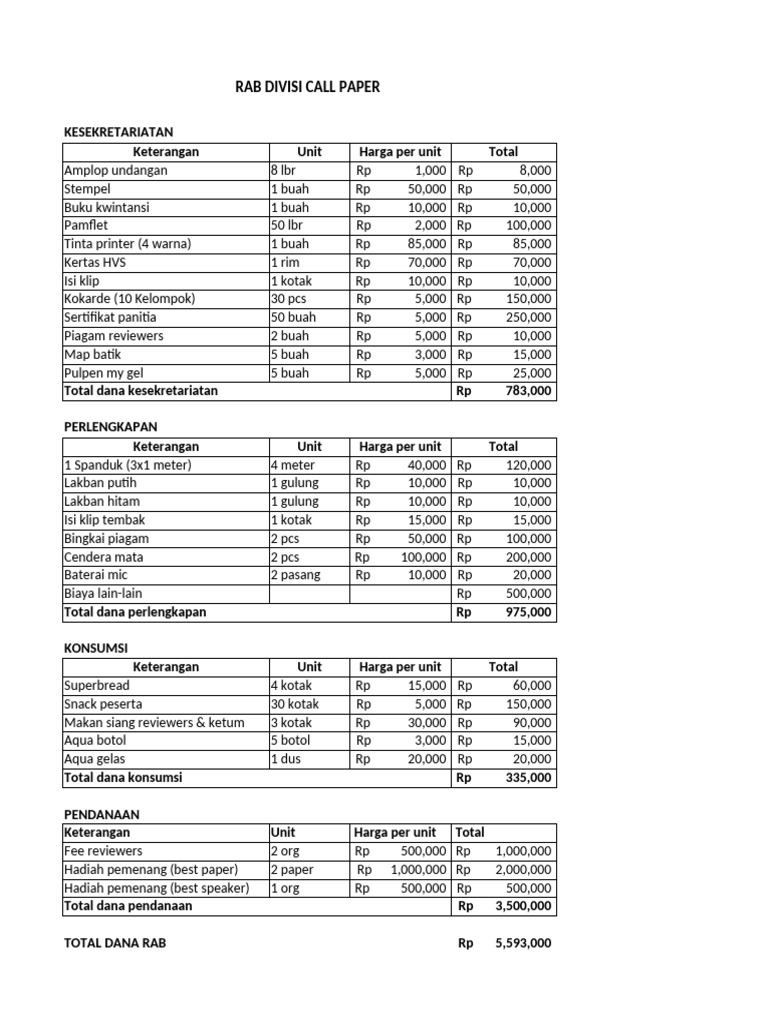 RAB DIVISI CALL PAPER

KESEKRETARIATAN

| Keterangan | Unit | Harga per unit | Total |
|---|---|---|---|
| Amplop undangan | 8 lbr | Rp 1,000 | Rp 8,000 |
| Stempel | 1 buah | Rp 50,000 | Rp 50,000 |
| Buku kwintansi | 1 buah | Rp 10,000 | Rp 10,000 |
| Pamflet | 50 lbr | Rp 2,000 | Rp 100,000 |
| Tinta printer (4 warna) | 1 buah | Rp 85,000 | Rp 85,000 |
| Kertas HVS | 1 rim | Rp 70,000 | Rp 70,000 |
| Isi klip | 1 kotak | Rp 10,000 | Rp 10,000 |
| Kokarde (10 Kelompok) | 30 pcs | Rp 5,000 | Rp 150,000 |
| Sertifikat panitia | 50 buah | Rp 5,000 | Rp 250,000 |
| Piagam reviewers | 2 buah | Rp 5,000 | Rp 10,000 |
| Map batik | 5 buah | Rp 3,000 | Rp 15,000 |
| Pulpen my gel | 5 buah | Rp 5,000 | Rp 25,000 |
| Total dana kesekretariatan | | | Rp 783,000 |

PERLENGKAPAN

| Keterangan | Unit | Harga per unit | Total |
|---|---|---|---|
| 1 Spanduk (3x1 meter) | 4 meter | Rp 40,000 | Rp 120,000 |
| Lakban putih | 1 gulung | Rp 10,000 | Rp 10,000 |
| Lakban hitam | 1 gulung | Rp 10,000 | Rp 10,000 |
| Isi klip tembak | 1 kotak | Rp 15,000 | Rp 15,000 |
| Bingkai piagam | 2 pcs | Rp 50,000 | Rp 100,000 |
| Cendera mata | 2 pcs | Rp 100,000 | Rp 200,000 |
| Baterai mic | 2 pasang | Rp 10,000 | Rp 20,000 |
| Biaya lain-lain | | | Rp 500,000 |
| Total dana perlengkapan | | | Rp 975,000 |

KONSUMSI

| Keterangan | Unit | Harga per unit | Total |
|---|---|---|---|
| Superbread | 4 kotak | Rp 15,000 | Rp 60,000 |
| Snack peserta | 30 kotak | Rp 5,000 | Rp 150,000 |
| Makan siang reviewers & ketum | 3 kotak | Rp 30,000 | Rp 90,000 |
| Aqua botol | 5 botol | Rp 3,000 | Rp 15,000 |
| Aqua gelas | 1 dus | Rp 20,000 | Rp 20,000 |
| Total dana konsumsi | | | Rp 335,000 |

PENDANAAN

| Keterangan | Unit | Harga per unit | Total |
|---|---|---|---|
| Fee reviewers | 2 org | Rp 500,000 | Rp 1,000,000 |
| Hadiah pemenang (best paper) | 2 paper | Rp 1,000,000 | Rp 2,000,000 |
| Hadiah pemenang (best speaker) | 1 org | Rp 500,000 | Rp 500,000 |
| Total dana pendanaan | | | Rp 3,500,000 |

TOTAL DANA RAB Rp 5,593,000